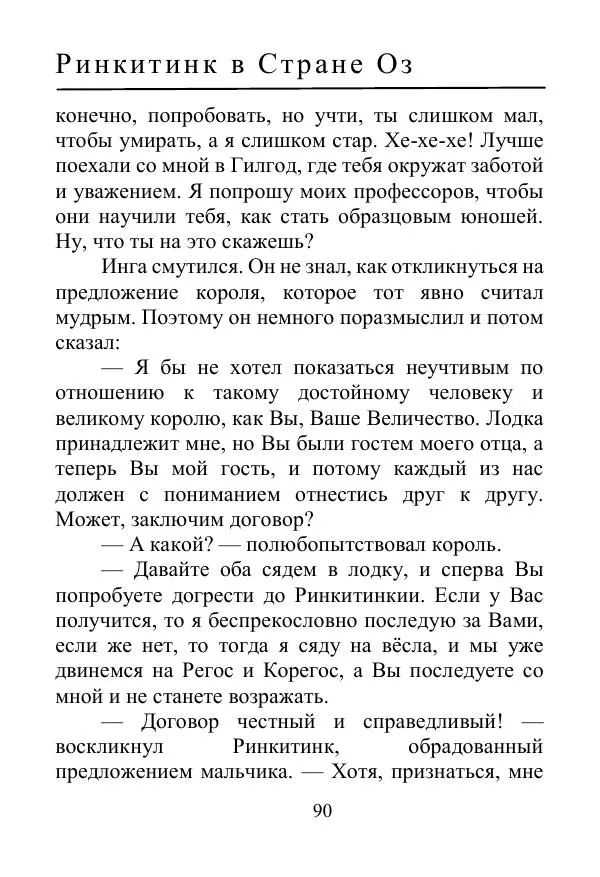 Ринкитинк в Стране Оз

конечно, попробовать, но учти, ты слишком мал, чтобы умирать, а я слишком стар. Хе-хе-хе! Лучше поехали со мной в Гилгод, где тебя окружат заботой и уважением. Я попрошу моих профессоров, чтобы они научили тебя, как стать образцовым юношей. Ну, что ты на это скажешь?

Инга смутился. Он не знал, как откликнуться на предложение короля, которое тот явно считал мудрым. Поэтому он немного поразмыслил и потом сказал:

— Я бы не хотел показаться неучтивым по отношению к такому достойному человеку и великому королю, как Вы, Ваше Величество. Лодка принадлежит мне, но Вы были гостем моего отца, а теперь Вы мой гость, и потому каждый из нас должен с пониманием отнестись друг к другу. Может, заключим договор?

— А какой? — полюбопытствовал король.

— Давайте оба сядем в лодку, и сперва Вы попробуете догрести до Ринкитинкии. Если у Вас получится, то я беспрекословно последую за Вами, если же нет, то тогда я сяду на вёсла, и мы уже двинемся на Регос и Корегос, а Вы последуете со мной и не станете возражать.

— Договор честный и справедливый! — воскликнул Ринкитинк, обрадованный предложением мальчика. — Хотя, признаться, мне

90